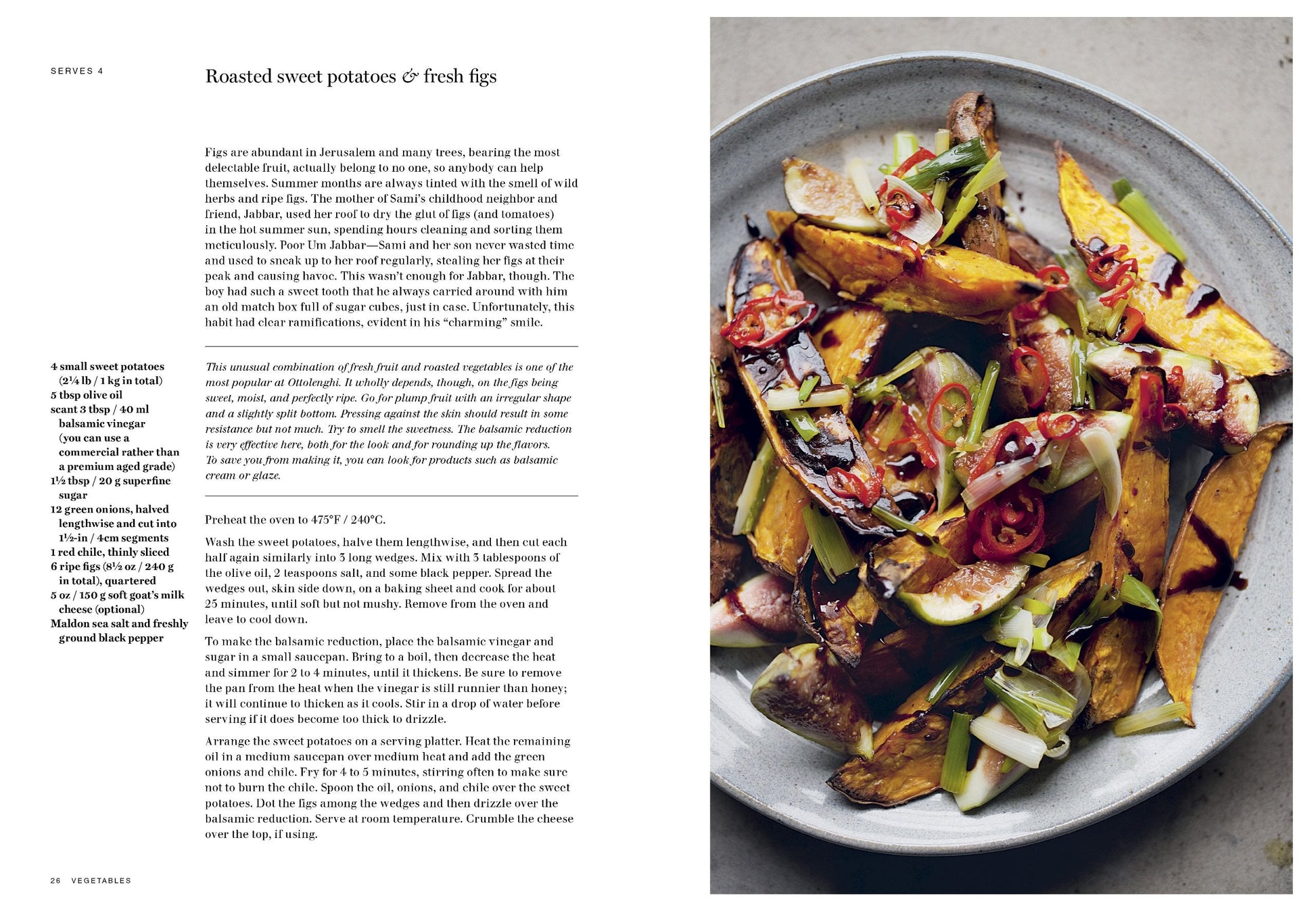 SERVES 4

Roasted sweet potatoes & fresh figs

Figs are abundant in Jerusalem and many trees, bearing the most delectable fruit, actually belong to no one, so anybody can help themselves. Summer months are always tinted with the smell of wild herbs and ripe figs. The mother of Sami's childhood neighbor and friend, Jabbar, used her roof to dry the glut of figs (and tomatoes) in the hot summer sun, spending hours cleaning and sorting them meticulously. Poor Um Jabbar—Sami and her son never wasted time and used to sneak up to her roof regularly, stealing her figs at their peak and causing havoc. This wasn't enough for Jabbar, though. The boy had such a sweet tooth that he always carried around with him an old match box full of sugar cubes, just in case. Unfortunately, this habit had clear ramifications, evident in his "charming" smile.

4 small sweet potatoes (2¼ lb / 1 kg in total)
5 tbsp olive oil
scant 3 tbsp / 40 ml balsamic vinegar (you can use a commercial rather than a premium aged grade)
1½ tbsp / 20 g superfine sugar
12 green onions, halved lengthwise and cut into 1½-in / 4cm segments
1 red chile, thinly sliced
6 ripe figs (8½ oz / 240 g in total), quartered
5 oz / 150 g soft goat's milk cheese (optional)
Maldon sea salt and freshly ground black pepper

This unusual combination of fresh fruit and roasted vegetables is one of the most popular at Ottolenghi. It wholly depends, though, on the figs being sweet, moist, and perfectly ripe. Go for plump fruit with an irregular shape and a slightly split bottom. Pressing against the skin should result in some resistance but not much. Try to smell the sweetness. The balsamic reduction is very effective here, both for the look and for rounding up the flavors. To save you from making it, you can look for products such as balsamic cream or glaze.

Preheat the oven to 475°F / 240°C.

Wash the sweet potatoes, halve them lengthwise, and then cut each half again similarly into 3 long wedges. Mix with 3 tablespoons of the olive oil, 2 teaspoons salt, and some black pepper. Spread the wedges out, skin side down, on a baking sheet and cook for about 25 minutes, until soft but not mushy. Remove from the oven and leave to cool down.

To make the balsamic reduction, place the balsamic vinegar and sugar in a small saucepan. Bring to a boil, then decrease the heat and simmer for 2 to 4 minutes, until it thickens. Be sure to remove the pan from the heat when the vinegar is still runnier than honey; it will continue to thicken as it cools. Stir in a drop of water before serving if it does become too thick to drizzle.

Arrange the sweet potatoes on a serving platter. Heat the remaining oil in a medium saucepan over medium heat and add the green onions and chile. Fry for 4 to 5 minutes, stirring often to make sure not to burn the chile. Spoon the oil, onions, and chile over the sweet potatoes. Dot the figs among the wedges and then drizzle over the balsamic reduction. Serve at room temperature. Crumble the cheese over the top, if using.

26 VEGETABLES